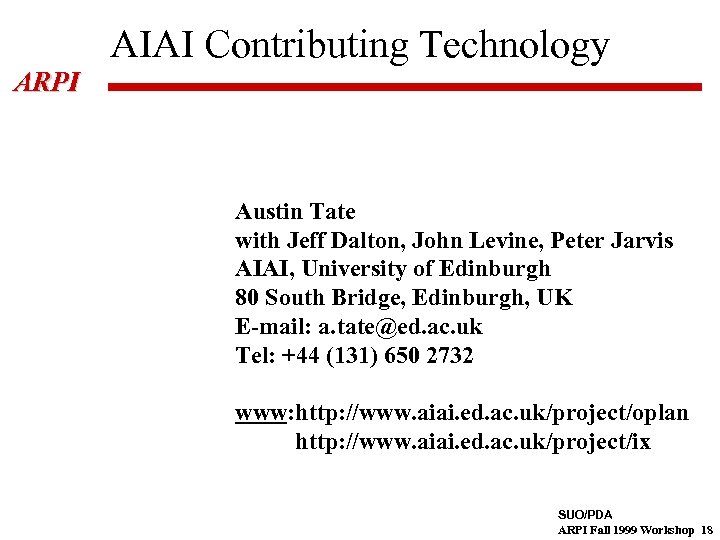 AIAI Contributing Technology

ARPI

Austin Tate
with Jeff Dalton, John Levine, Peter Jarvis
AIAI, University of Edinburgh
80 South Bridge, Edinburgh, UK
E-mail: a.tate@ed.ac.uk
Tel: +44 (131) 650 2732

www:http://www.aiai.ed.ac.uk/project/oplan
http://www.aiai.ed.ac.uk/project/ix

SUO/PDA
ARPI Fall 1999 Workshop 18